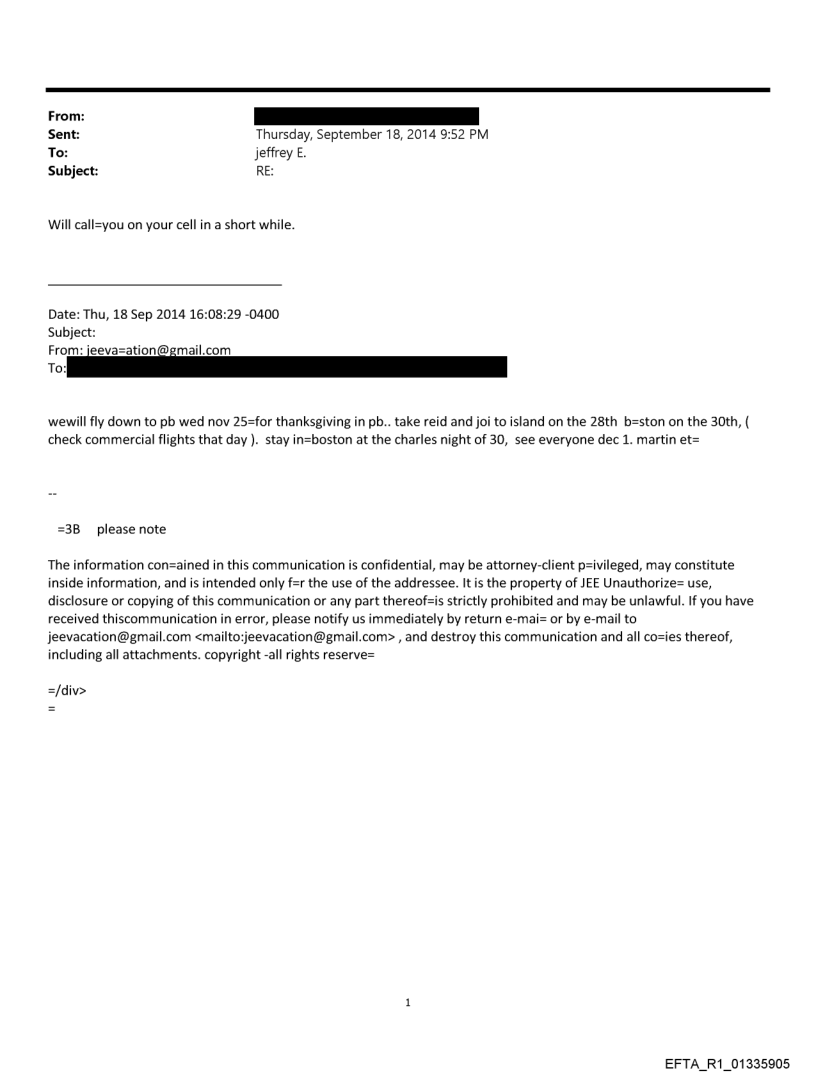 From:
Sent: Thursday, September 18, 2014 9:52 PM
To: jeffrey E.
Subject: RE:

Will call=you on your cell in a short while.

Date: Thu, 18 Sep 2014 16:08:29 -0400
Subject:
From: jeeva=ation@gmail.com
To:

wewill fly down to pb wed nov 25=for thanksgiving in pb.. take reid and joi to island on the 28th b=ston on the 30th, ( check commercial flights that day ). stay in=boston at the charles night of 30, see everyone dec 1. martin et=

--

=3B please note

The information con=ained in this communication is confidential, may be attorney-client p=ivileged, may constitute inside information, and is intended only f=r the use of the addressee. It is the property of JEE Unauthorize= use, disclosure or copying of this communication or any part thereof=is strictly prohibited and may be unlawful. If you have received thiscommunication in error, please notify us immediately by return e-mai= or by e-mail to jeevacation@gmail.com <mailto:jeevacation@gmail.com> , and destroy this communication and all co=ies thereof, including all attachments. copyright -all rights reserve=

=/div>
=

1

EFTA_R1_01335905